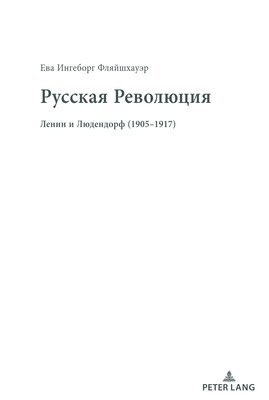 Ева Ингеборг Фляйшхауэр

Русская Революция

Ленин и Людендорф (1905–1917)

PETER LANG